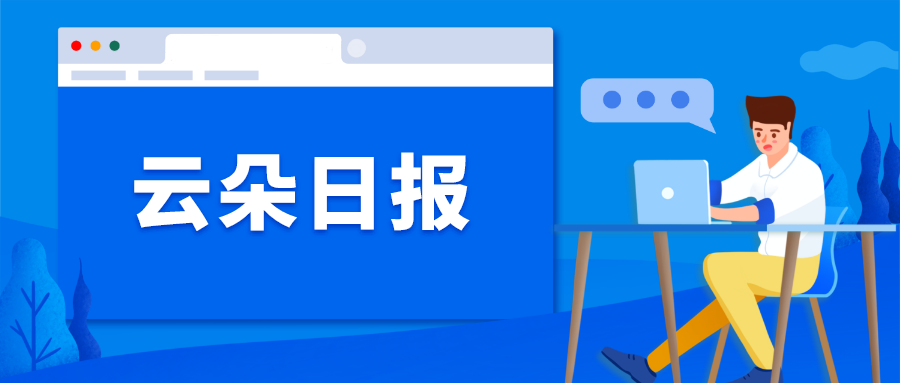 云朵日报